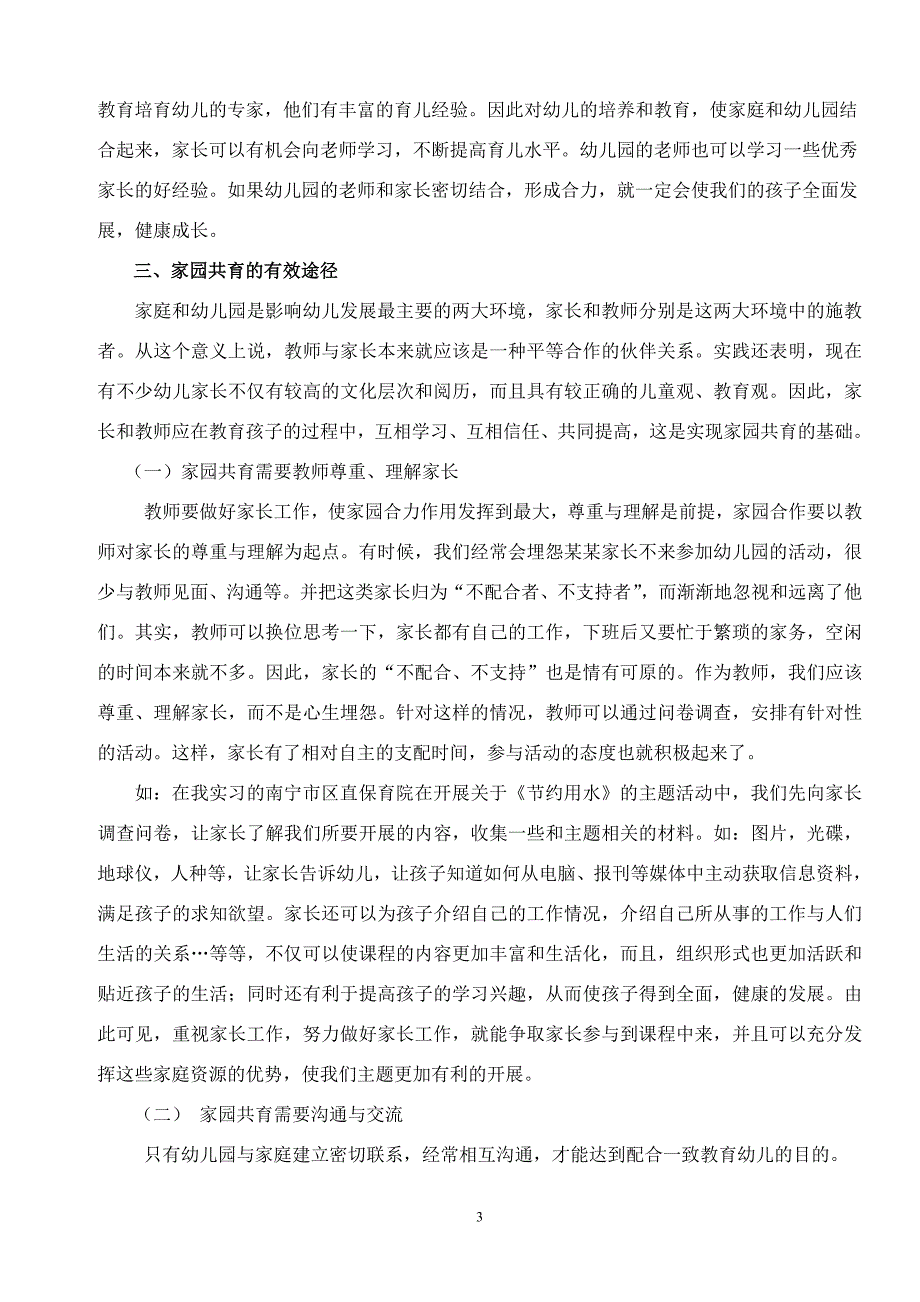 教育培育幼儿的专家，他们有丰富的育儿经验。因此对幼儿的培养和教育，使家庭和幼儿园结合起来，家长可以有机会向老师学习，不断提高育儿水平。幼儿园的老师也可以学习一些优秀家长的好经验。如果幼儿园的老师和家长密切结合，形成合力，就一定会使我们的孩子全面发展，健康成长。

三、家园共育的有效途径

家庭和幼儿园是影响幼儿发展最主要的两大环境，家长和教师分别是这两大环境中的施教者。从这个意义上说，教师与家长本来就应该是一种平等合作的伙伴关系。实践还表明，现在有不少幼儿家长不仅有较高的文化层次和阅历，而且具有较正确的儿童观、教育观。因此，家长和教师应在教育孩子的过程中，互相学习、互相信任、共同提高，这是实现家园共育的基础。

（一）家园共育需要教师尊重、理解家长

教师要做好家长工作，使家园合力作用发挥到最大，尊重与理解是前提，家园合作要以教师对家长的尊重与理解为起点。有时候，我们经常会埋怨某某家长不来参加幼儿园的活动，很少与教师见面、沟通等。并把这类家长归为“不配合者、不支持者”，而渐渐地忽视和远离了他们。其实，教师可以换位思考一下，家长都有自己的工作，下班后又要忙于繁琐的家务，空闲的时间本来就不多。因此，家长的“不配合、不支持”也是情有可原的。作为教师，我们应该尊重、理解家长，而不是心生埋怨。针对这样的情况，教师可以通过问卷调查，安排有针对性的活动。这样，家长有了相对自主的支配时间，参与活动的态度也就积极起来了。

如：在我实习的南宁市区直保育院在开展关于《节约用水》的主题活动中，我们先向家长调查问卷，让家长了解我们所要开展的内容，收集一些和主题相关的材料。如：图片，光碟，地球仪，人种等，让家长告诉幼儿，让孩子知道如何从电脑、报刊等媒体中主动获取信息资料，满足孩子的求知欲望。家长还可以为孩子介绍自己的工作情况，介绍自己所从事的工作与人们生活的关系…等等，不仅可以使课程的内容更加丰富和生活化，而且，组织形式也更加活跃和贴近孩子的生活；同时还有利于提高孩子的学习兴趣，从而使孩子得到全面，健康的发展。由此可见，重视家长工作，努力做好家长工作，就能争取家长参与到课程中来，并且可以充分发挥这些家庭资源的优势，使我们主题更加有利的开展。

（二） 家园共育需要沟通与交流

只有幼儿园与家庭建立密切联系，经常相互沟通，才能达到配合一致教育幼儿的目的。

3